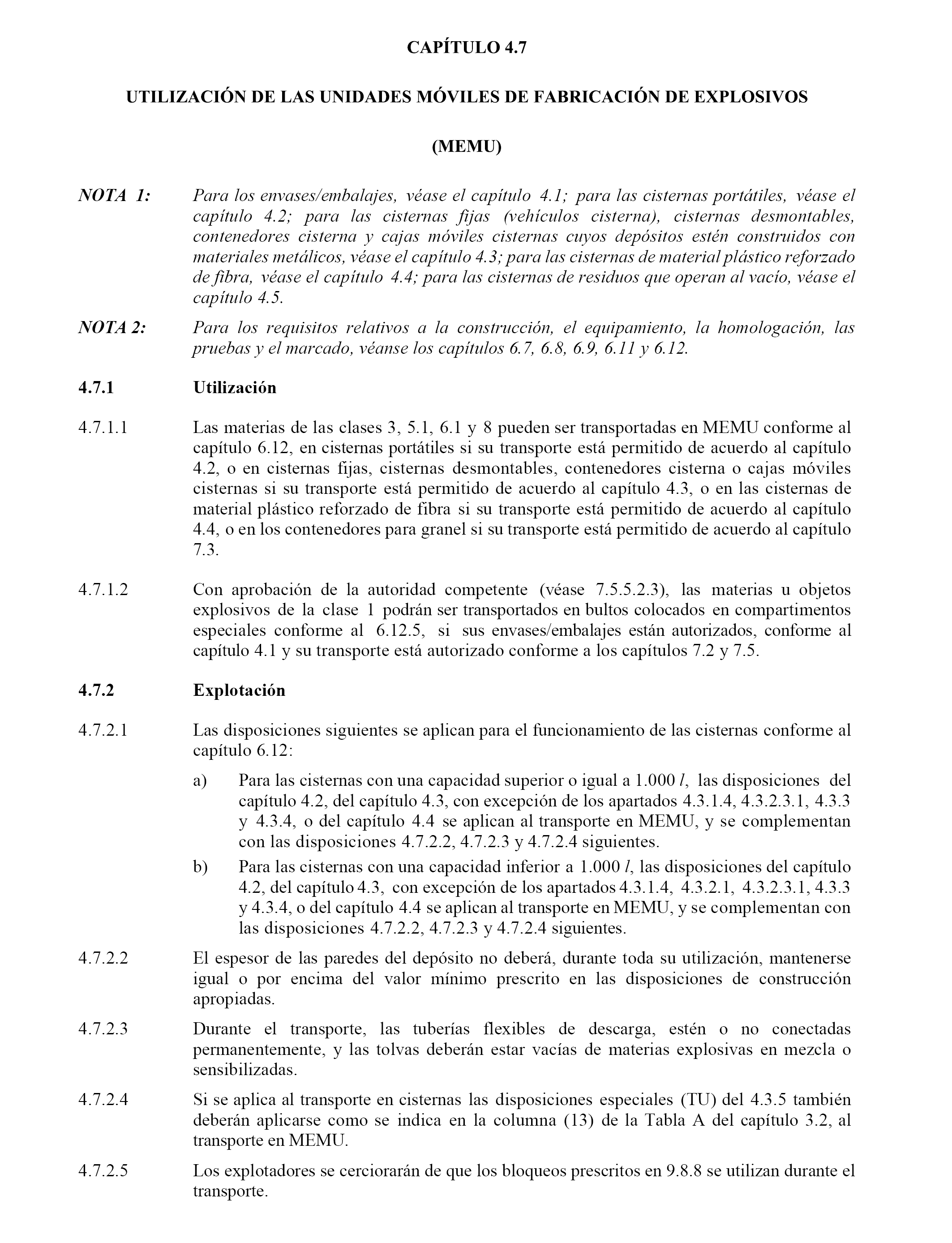 CAPÍTULO 4.7

UTILIZACIÓN DE LAS UNIDADES MÓVILES DE FABRICACIÓN DE EXPLOSIVOS

(MEMU)

NOTA 1: Para los envases/embalajes, véase el capítulo 4.1; para las cisternas portátiles, véase el capítulo 4.2; para las cisternas fijas (vehículos cisterna), cisternas desmontables, contenedores cisterna y cajas móviles cisternas cuyos depósitos estén construidos con materiales metálicos, véase el capítulo 4.3; para las cisternas de material plástico reforzado de fibra, véase el capítulo 4.4; para las cisternas de residuos que operan al vacío, véase el capítulo 4.5.

NOTA 2: Para los requisitos relativos a la construcción, el equipamiento, la homologación, las pruebas y el marcado, véanse los capítulos 6.7, 6.8, 6.9, 6.11 y 6.12.

4.7.1 Utilización

4.7.1.1 Las materias de las clases 3, 5.1, 6.1 y 8 pueden ser transportadas en MEMU conforme al capítulo 6.12, en cisternas portátiles si su transporte está permitido de acuerdo al capítulo 4.2, o en cisternas fijas, cisternas desmontables, contenedores cisterna o cajas móviles cisternas si su transporte está permitido de acuerdo al capítulo 4.3, o en las cisternas de material plástico reforzado de fibra si su transporte está permitido de acuerdo al capítulo 4.4, o en los contenedores para granel si su transporte está permitido de acuerdo al capítulo 7.3.

4.7.1.2 Con aprobación de la autoridad competente (véase 7.5.5.2.3), las materias u objetos explosivos de la clase 1 podrán ser transportados en bultos colocados en compartimentos especiales conforme al 6.12.5, si sus envases/embalajes están autorizados, conforme al capítulo 4.1 y su transporte está autorizado conforme a los capítulos 7.2 y 7.5.

4.7.2 Explotación

4.7.2.1 Las disposiciones siguientes se aplican para el funcionamiento de las cisternas conforme al capítulo 6.12:

a) Para las cisternas con una capacidad superior o igual a 1.000 $l$, las disposiciones del capítulo 4.2, del capítulo 4.3, con excepción de los apartados 4.3.1.4, 4.3.2.3.1, 4.3.3 y 4.3.4, o del capítulo 4.4 se aplican al transporte en MEMU, y se complementan con las disposiciones 4.7.2.2, 4.7.2.3 y 4.7.2.4 siguientes.

b) Para las cisternas con una capacidad inferior a 1.000 $l$, las disposiciones del capítulo 4.2, del capítulo 4.3, con excepción de los apartados 4.3.1.4, 4.3.2.1, 4.3.2.3.1, 4.3.3 y 4.3.4, o del capítulo 4.4 se aplican al transporte en MEMU, y se complementan con las disposiciones 4.7.2.2, 4.7.2.3 y 4.7.2.4 siguientes.

4.7.2.2 El espesor de las paredes del depósito no deberá, durante toda su utilización, mantenerse igual o por encima del valor mínimo prescrito en las disposiciones de construcción apropiadas.

4.7.2.3 Durante el transporte, las tuberías flexibles de descarga, estén o no conectadas permanentemente, y las tolvas deberán estar vacías de materias explosivas en mezcla o sensibilizadas.

4.7.2.4 Si se aplica al transporte en cisternas las disposiciones especiales (TU) del 4.3.5 también deberán aplicarse como se indica en la columna (13) de la Tabla A del capítulo 3.2, al transporte en MEMU.

4.7.2.5 Los explotadores se cerciorarán de que los bloqueos prescritos en 9.8.8 se utilizan durante el transporte.